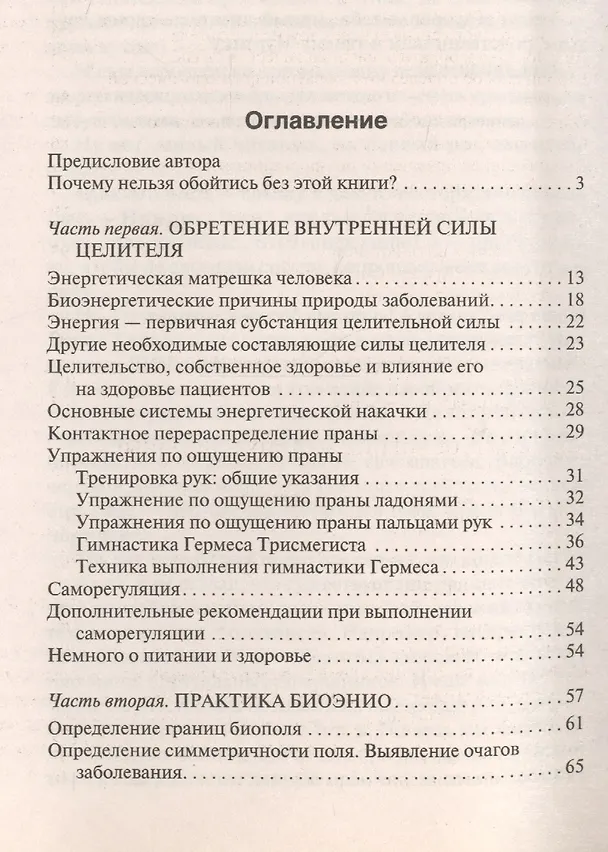 Оглавление

Предисловие автора
Почему нельзя обойтись без этой книги? 3

Часть первая. ОБРЕТЕНИЕ ВНУТРЕННЕЙ СИЛЫ ЦЕЛИТЕЛЯ

Энергетическая матрешка человека 13
Биоэнергетические причины природы заболеваний 18
Энергия — первичная субстанция целительной силы 22
Другие необходимые составляющие силы целителя 23
Целительство, собственное здоровье и влияние его на здоровье пациентов 25
Основные системы энергетической накачки 28
Контактное перераспределение праны 29
Упражнения по ощущению праны
Тренировка рук: общие указания 31
Упражнение по ощущению праны ладонями 32
Упражнения по ощущению праны пальцами рук 34
Гимнастика Гермеса Трисмегиста 36
Техника выполнения гимнастики Гермеса 43
Саморегуляция 48
Дополнительные рекомендации при выполнении саморегуляции 54
Немного о питании и здоровье 54

Часть вторая. ПРАКТИКА БИОЭНИО 57

Определение границ биополя 61
Определение симметричности поля. Выявление очагов заболевания 65